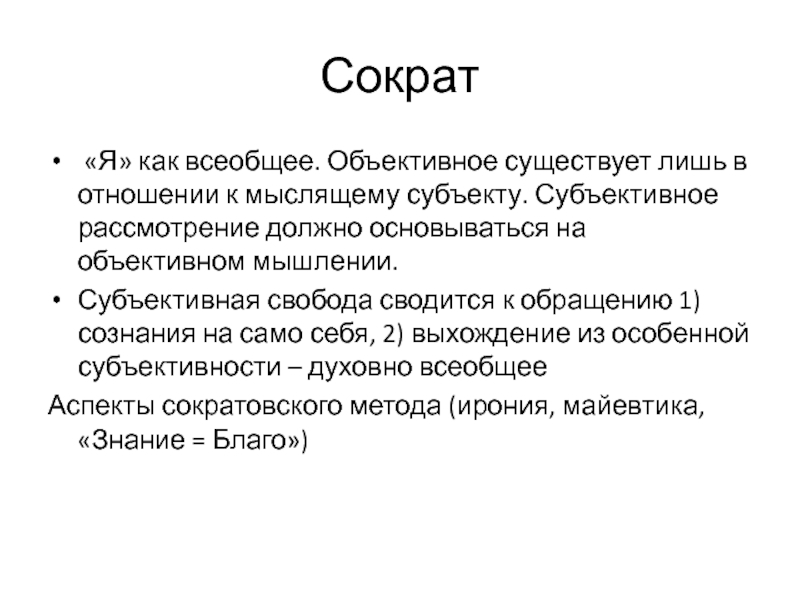 Сократ

• «Я» как всеобщее. Объективное существует лишь в отношении к мыслящему субъекту. Субъективное рассмотрение должно основываться на объективном мышлении.

• Субъективная свобода сводится к обращению 1) сознания на само себя, 2) выхождение из особенной субъективности – духовно всеобщее

Аспекты сократовского метода (ирония, майевтика, «Знание = Благо»)